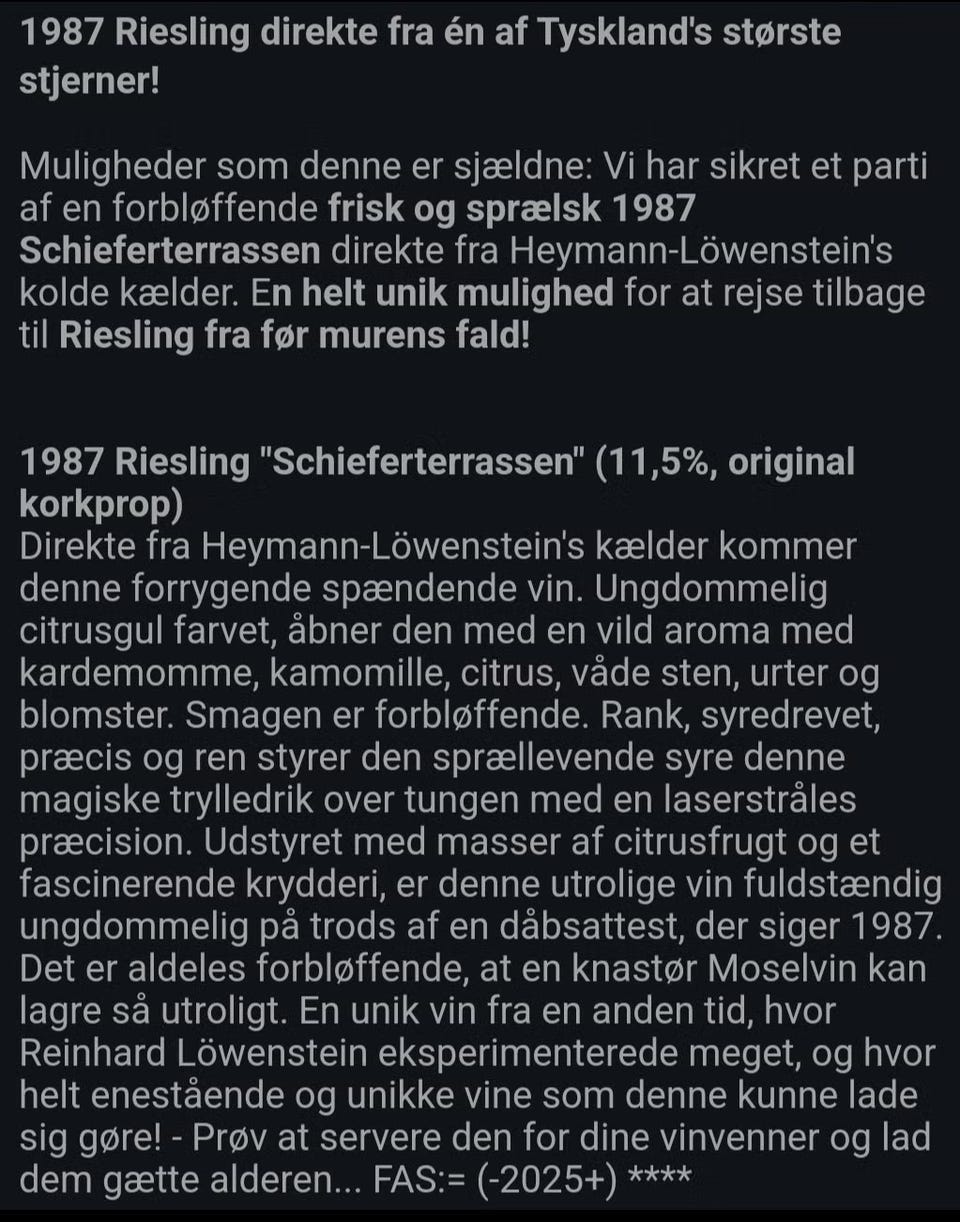 1987 Riesling direkte fra én af Tyskland's største stjerner!

Muligheder som denne er sjældne: Vi har sikret et parti af en forbløffende frisk og sprælsk 1987 Schieferterrassen direkte fra Heymann-Löwenstein's kolde kælder. En helt unik mulighed for at rejse tilbage til Riesling fra før murens fald!

1987 Riesling "Schieferterrassen" (11,5%, original korkprop)
Direkte fra Heymann-Löwenstein's kælder kommer denne forrygende spændende vin. Ungdommelig citrusgul farvet, åbner den med en vild aroma med kardemomme, kamomille, citrus, våde sten, urter og blomster. Smagen er forbløffende. Rank, syredrevet, præcis og ren styrer den sprællevende syre denne magiske trylledrik over tungen med en laserstråles præcision. Udstyret med masser af citrusfrugt og et fascinerende krydderi, er denne utrolige vin fuldstændig ungdommelig på trods af en dåbsattest, der siger 1987. Det er aldeles forbløffende, at en knastør Moselvin kan lagre så utroligt. En unik vin fra en anden tid, hvor Reinhard Löwenstein eksperimenterede meget, og hvor helt enestående og unikke vine som denne kunne lade sig gøre! - Prøv at servere den for dine vinvenner og lad dem gætte alderen... FAS:= (-2025+) ****